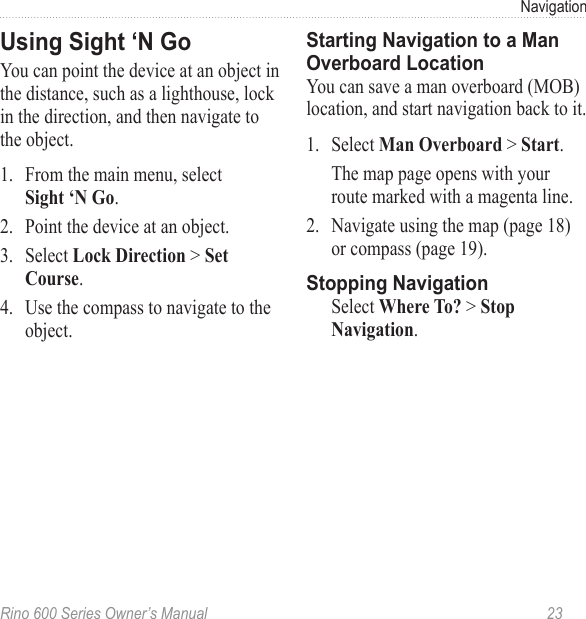 Navigation

Using Sight ‘N Go

You can point the device at an object in the distance, such as a lighthouse, lock in the direction, and then navigate to the object.

1. From the main menu, select Sight ‘N Go.
2. Point the device at an object.
3. Select Lock Direction > Set Course.
4. Use the compass to navigate to the object.

Starting Navigation to a Man Overboard Location

You can save a man overboard (MOB) location, and start navigation back to it.

1. Select Man Overboard > Start.

The map page opens with your route marked with a magenta line.

2. Navigate using the map (page 18) or compass (page 19).

Stopping Navigation

Select Where To? > Stop Navigation.

Rino 600 Series Owner’s Manual 23